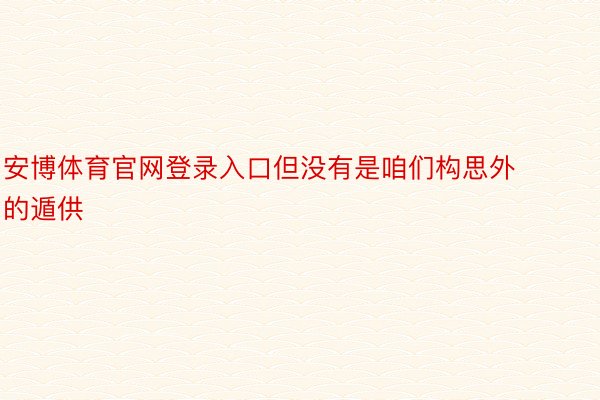 安博体育官网登录入口但没有是咱们构思外的遁供